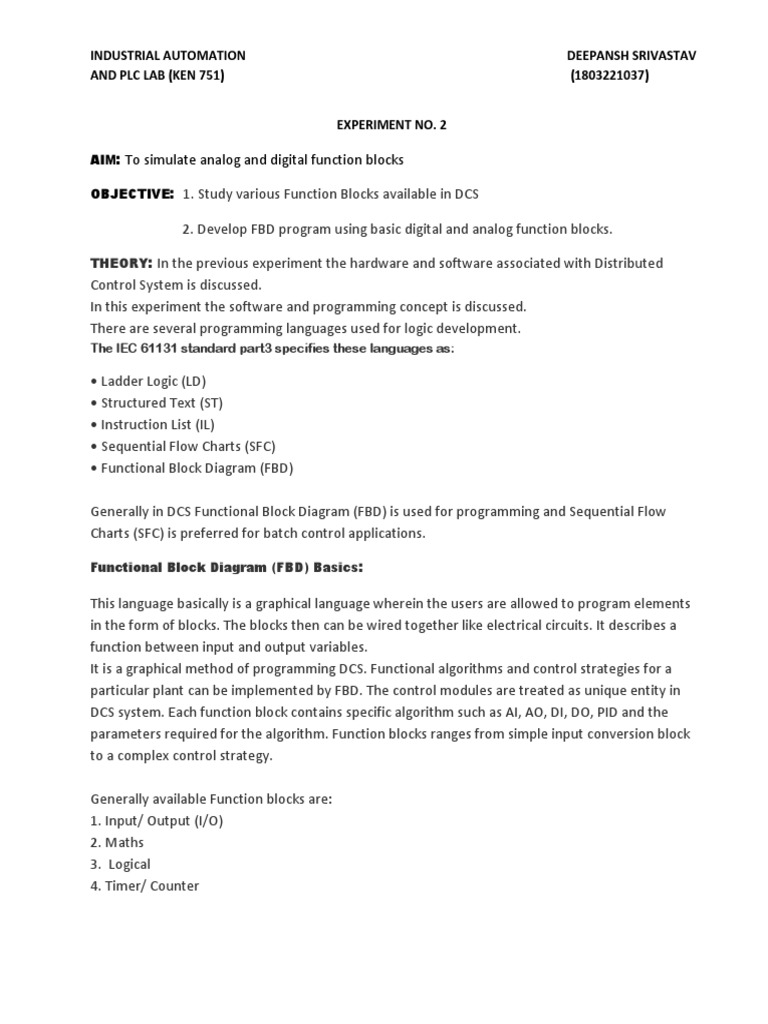 INDUSTRIAL AUTOMATION
AND PLC LAB (KEN 751)

DEEPANSH SRIVASTAV
(1803221037)

EXPERIMENT NO. 2

AIM: To simulate analog and digital function blocks

OBJECTIVE: 1. Study various Function Blocks available in DCS

2. Develop FBD program using basic digital and analog function blocks.

THEORY: In the previous experiment the hardware and software associated with Distributed Control System is discussed.
In this experiment the software and programming concept is discussed.
There are several programming languages used for logic development.
The IEC 61131 standard part3 specifies these languages as:

• Ladder Logic (LD)
• Structured Text (ST)
• Instruction List (IL)
• Sequential Flow Charts (SFC)
• Functional Block Diagram (FBD)

Generally in DCS Functional Block Diagram (FBD) is used for programming and Sequential Flow Charts (SFC) is preferred for batch control applications.

Functional Block Diagram (FBD) Basics:

This language basically is a graphical language wherein the users are allowed to program elements in the form of blocks. The blocks then can be wired together like electrical circuits. It describes a function between input and output variables.
It is a graphical method of programming DCS. Functional algorithms and control strategies for a particular plant can be implemented by FBD. The control modules are treated as unique entity in DCS system. Each function block contains specific algorithm such as AI, AO, DI, DO, PID and the parameters required for the algorithm. Function blocks ranges from simple input conversion block to a complex control strategy.

Generally available Function blocks are:
1. Input/ Output (I/O)
2. Maths
3. Logical
4. Timer/ Counter